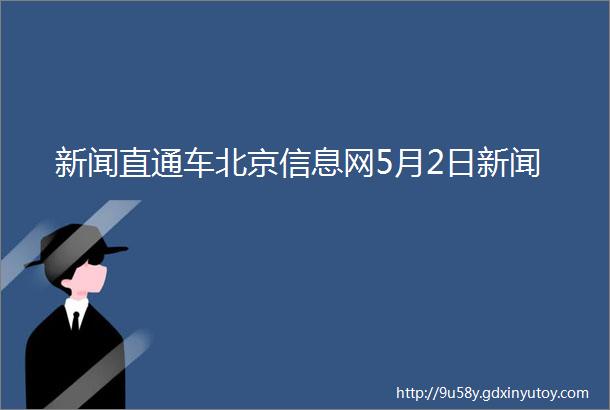 新闻直通车北京信息网5月2日新闻

http://9u58y.gdxinyutoy.com